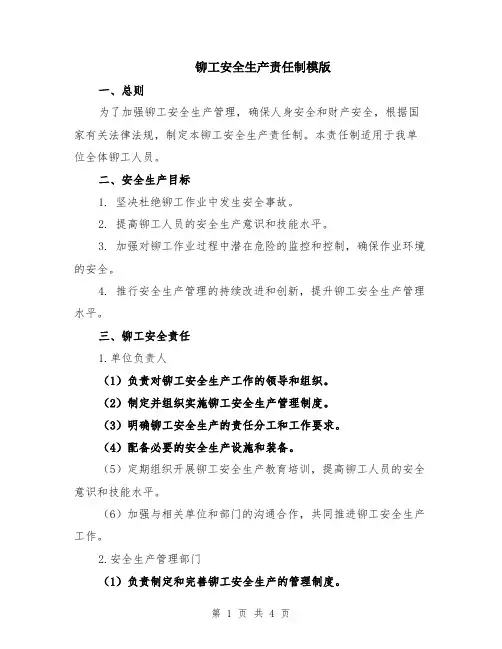 铆工安全生产责任制模版

一、总则

为了加强铆工安全生产管理，确保人身安全和财产安全，根据国家有关法律法规，制定本铆工安全生产责任制。本责任制适用于我单位全体铆工人员。

二、安全生产目标

1. 坚决杜绝铆工作业中发生安全事故。

2. 提高铆工人员的安全生产意识和技能水平。

3. 加强对铆工作业过程中潜在危险的监控和控制，确保作业环境的安全。

4. 推行安全生产管理的持续改进和创新，提升铆工安全生产管理水平。

三、铆工安全责任

1.单位负责人

（1）负责对铆工安全生产工作的领导和组织。

（2）制定并组织实施铆工安全生产管理制度。

（3）明确铆工安全生产的责任分工和工作要求。

（4）配备必要的安全生产设施和装备。

（5）定期组织开展铆工安全生产教育培训，提高铆工人员的安全意识和技能水平。

（6）加强与相关单位和部门的沟通合作，共同推进铆工安全生产工作。

2.安全生产管理部门

（1）负责制定和完善铆工安全生产的管理制度。

第 1 页 共 4 页